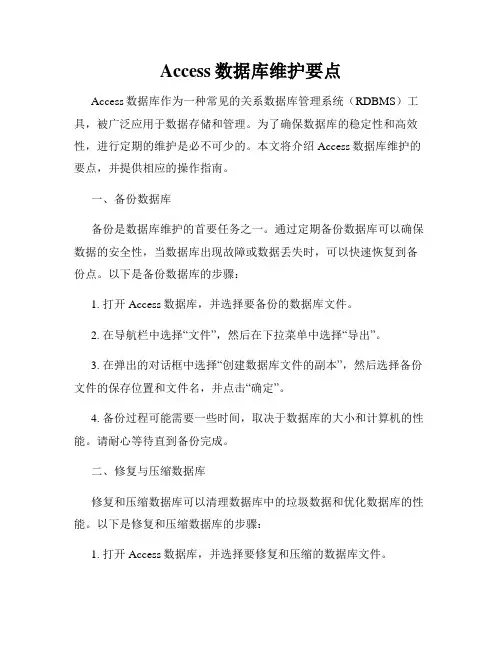 Access 数据库维护要点

Access 数据库作为一种常见的关系数据库管理系统（RDBMS）工具，被广泛应用于数据存储和管理。为了确保数据库的稳定性和高效性，进行定期的维护是必不可少的。本文将介绍 Access 数据库维护的要点，并提供相应的操作指南。

一、备份数据库

备份是数据库维护的首要任务之一。通过定期备份数据库可以确保数据的安全性，当数据库出现故障或数据丢失时，可以快速恢复到备份点。以下是备份数据库的步骤：

1. 打开 Access 数据库，并选择要备份的数据库文件。

2. 在导航栏中选择“文件”，然后在下拉菜单中选择“导出”。

3. 在弹出的对话框中选择“创建数据库文件的副本”，然后选择备份文件的保存位置和文件名，并点击“确定”。

4. 备份过程可能需要一些时间，取决于数据库的大小和计算机的性能。请耐心等待直到备份完成。

二、修复与压缩数据库

修复和压缩数据库可以清理数据库中的垃圾数据和优化数据库的性能。以下是修复和压缩数据库的步骤：

1. 打开 Access 数据库，并选择要修复和压缩的数据库文件。